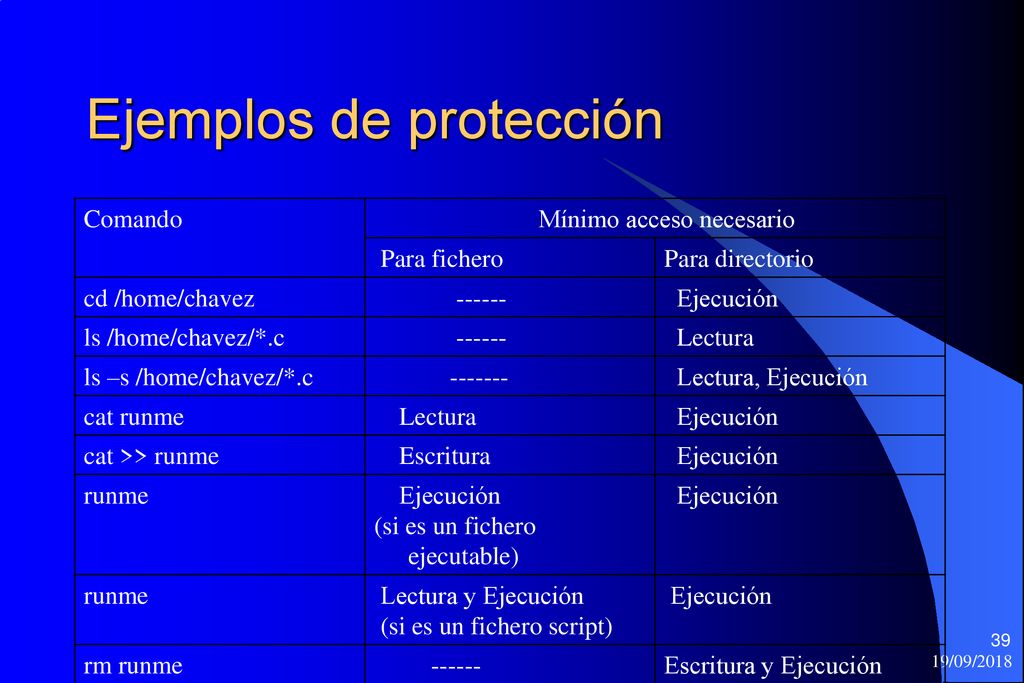 Ejemplos de protección

| Comando | Mínimo acceso necesario | |
|---|---|---|
| | Para fichero | Para directorio |
| cd /home/chavez | ------ | Ejecución |
| ls /home/chavez/*.c | ------ | Lectura |
| ls –s /home/chavez/*.c | ------- | Lectura, Ejecución |
| cat runme | Lectura | Ejecución |
| cat >> runme | Escritura | Ejecución |
| runme | Ejecución (si es un fichero ejecutable) | Ejecución |
| runme | Lectura y Ejecución (si es un fichero script) | Ejecución |
| rm runme | ------ | Escritura y Ejecución |

39

19/09/2018